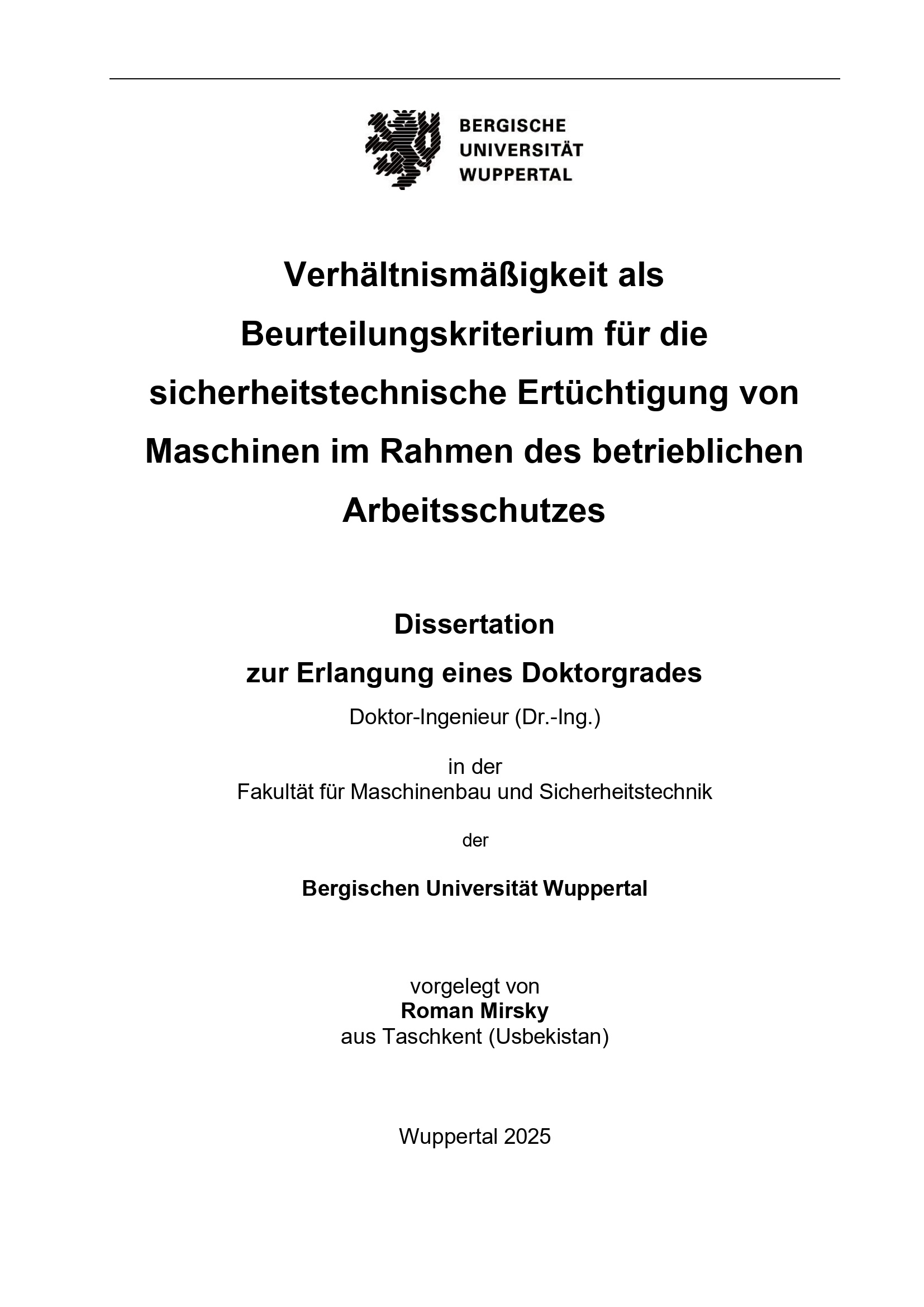 BERGISCHE
UNIVERSITÄT
WUPPERTAL

Verhältnismäßigkeit als Beurteilungskriterium für die sicherheitstechnische Ertüchtigung von Maschinen im Rahmen des betrieblichen Arbeitsschutzes

Dissertation
zur Erlangung eines Doktorgrades
Doktor-Ingenieur (Dr.-Ing.)

in der
Fakultät für Maschinenbau und Sicherheitstechnik

der

Bergischen Universität Wuppertal

vorgelegt von
Roman Mirsky
aus Taschkent (Usbekistan)

Wuppertal 2025